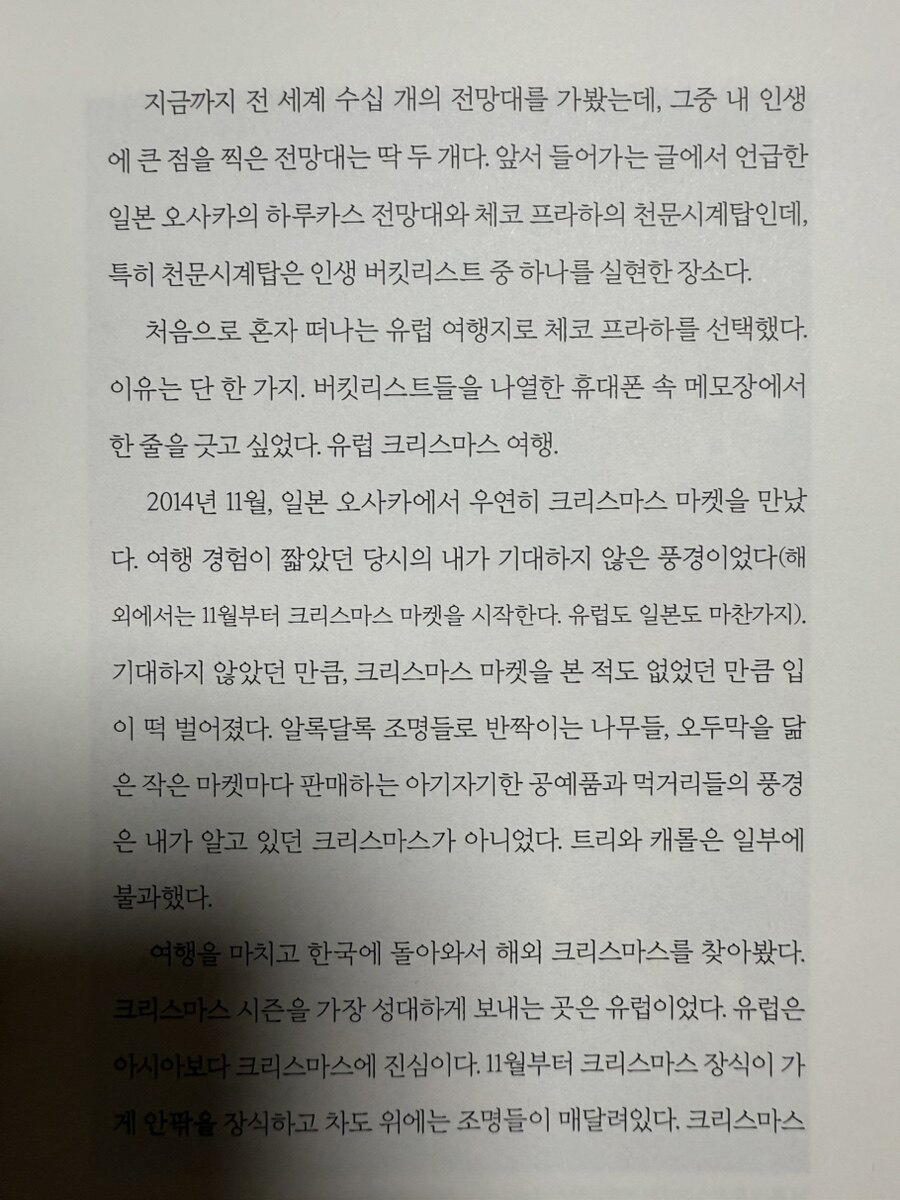 지금까지 전 세계 수십 개의 전망대를 가봤는데, 그중 내 인생에 큰 점을 찍은 전망대는 딱 두 개다. 앞서 들어가는 글에서 언급한 일본 오사카의 하루카스 전망대와 체코 프라하의 천문시계탑인데, 특히 천문시계탑은 인생 버킷리스트 중 하나를 실현한 장소다.

처음으로 혼자 떠나는 유럽 여행지로 체코 프라하를 선택했다. 이유는 단 한 가지. 버킷리스트들을 나열한 휴대폰 속 메모장에서 한 줄을 긋고 싶었다. 유럽 크리스마스 여행.

2014년 11월, 일본 오사카에서 우연히 크리스마스 마켓을 만났다. 여행 경험이 짧았던 당시의 내가 기대하지 않은 풍경이었다(해외에서는 11월부터 크리스마스 마켓을 시작한다. 유럽도 일본도 마찬가지). 기대하지 않았던 만큼, 크리스마스 마켓을 본 적도 없었던 만큼 입이 떡 벌어졌다. 알록달록 조명들로 반짝이는 나무들, 오두막을 닮은 작은 마켓마다 판매하는 아기자기한 공예품과 먹거리들의 풍경은 내가 알고 있던 크리스마스가 아니었다. 트리와 캐롤은 일부에 불과했다.

여행을 마치고 한국에 돌아와서 해외 크리스마스를 찾아봤다. 크리스마스 시즌을 가장 성대하게 보내는 곳은 유럽이었다. 유럽은 아시아보다 크리스마스에 진심이다. 11월부터 크리스마스 장식이 가게 안팎을 장식하고 차도 위에는 조명들이 매달려있다. 크리스마스